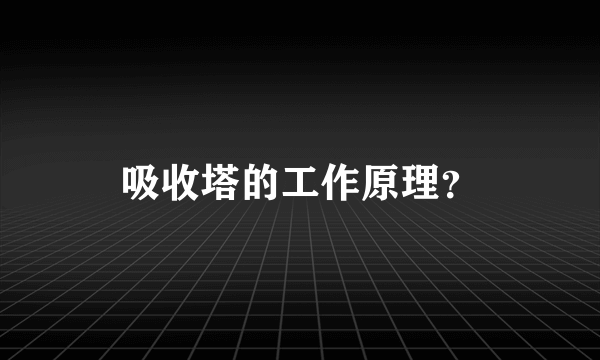 吸收塔的工作原理?